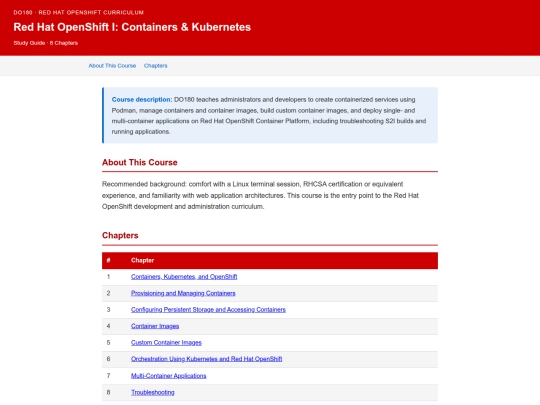 DO180 · RED HAT OPENSHIFT CURRICULUM

Red Hat OpenShift I: Containers & Kubernetes

Study Guide · 8 Chapters

About This Course Chapters

Course description: DO180 teaches administrators and developers to create containerized services using Podman, manage containers and container images, build custom container images, and deploy single- and multi-container applications on Red Hat OpenShift Container Platform, including troubleshooting S2I builds and running applications.

About This Course

Recommended background: comfort with a Linux terminal session, RHCSA certification or equivalent experience, and familiarity with web application architectures. This course is the entry point to the Red Hat OpenShift development and administration curriculum.

Chapters

| # | Chapter |
|---|---|
| 1 | Containers, Kubernetes, and OpenShift |
| 2 | Provisioning and Managing Containers |
| 3 | Configuring Persistent Storage and Accessing Containers |
| 4 | Container Images |
| 5 | Custom Container Images |
| 6 | Orchestration Using Kubernetes and Red Hat OpenShift |
| 7 | Multi-Container Applications |
| 8 | Troubleshooting |